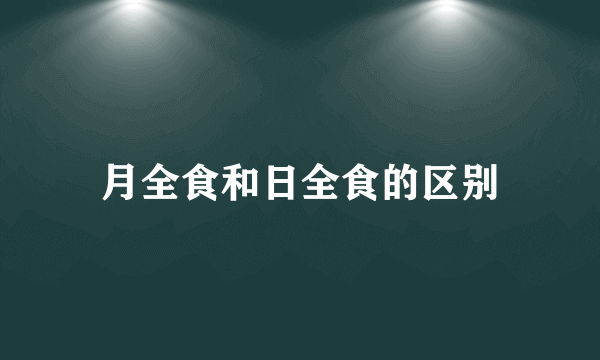 月全食和日全食的区别